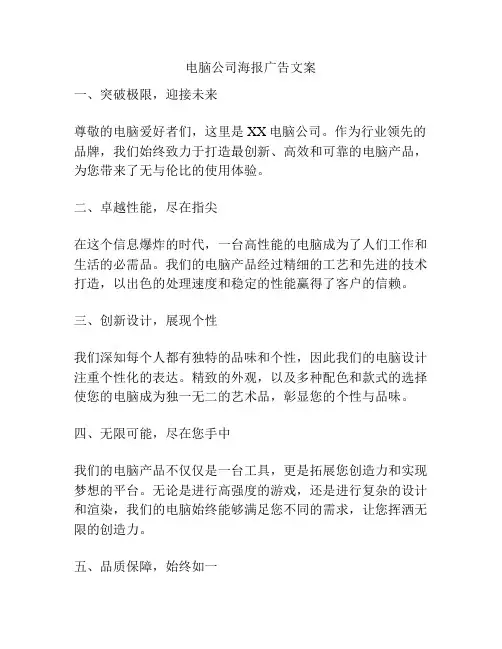 电脑公司海报广告文案

一、突破极限，迎接未来

尊敬的电脑爱好者们，这里是 XX 电脑公司。作为行业领先的品牌，我们始终致力于打造最创新、高效和可靠的电脑产品，为您带来了无与伦比的使用体验。

二、卓越性能，尽在指尖

在这个信息爆炸的时代，一台高性能的电脑成为了人们工作和生活的必需品。我们的电脑产品经过精细的工艺和先进的技术打造，以出色的处理速度和稳定的性能赢得了客户的信赖。

三、创新设计，展现个性

我们深知每个人都有独特的品味和个性，因此我们的电脑设计注重个性化的表达。精致的外观，以及多种配色和款式的选择使您的电脑成为独一无二的艺术品，彰显您的个性与品味。

四、无限可能，尽在您手中

我们的电脑产品不仅仅是一台工具，更是拓展您创造力和实现梦想的平台。无论是进行高强度的游戏，还是进行复杂的设计和渲染，我们的电脑始终能够满足您不同的需求，让您挥洒无限的创造力。

五、品质保障，始终如一